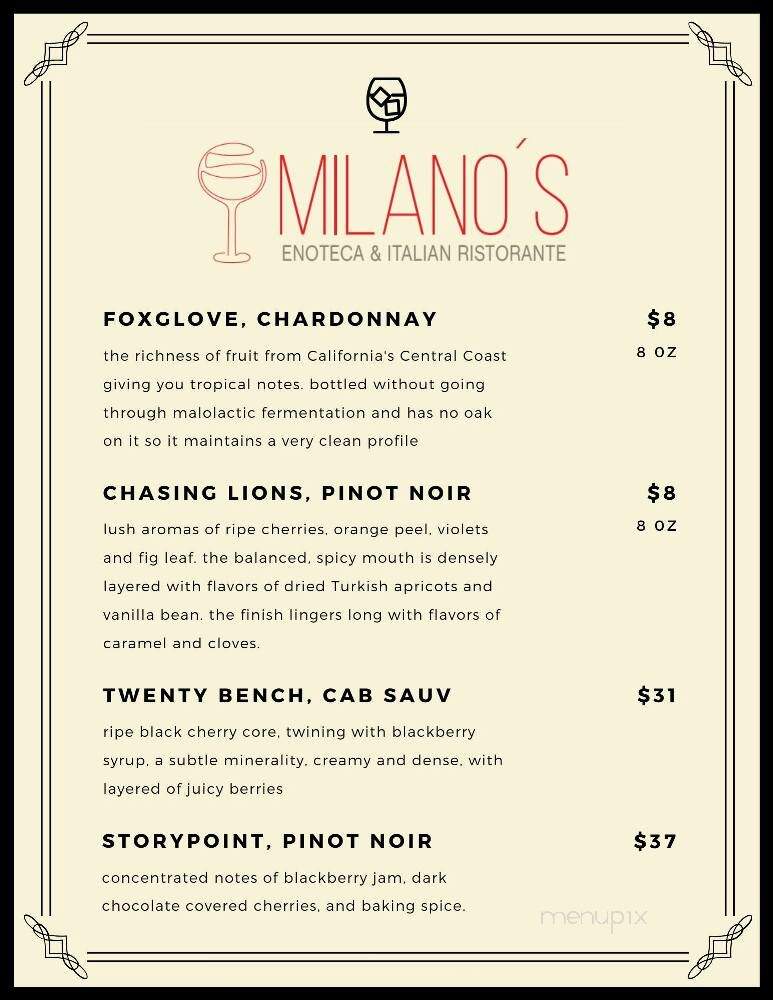 MILANO´S
ENOTECA & ITALIAN RISTORANTE

FOXGLOVE, CHARDONNAY
$8
8 OZ
the richness of fruit from California's Central Coast giving you tropical notes. bottled without going through malolactic fermentation and has no oak on it so it maintains a very clean profile

CHASING LIONS, PINOT NOIR
$8
8 OZ
lush aromas of ripe cherries, orange peel, violets and fig leaf. the balanced, spicy mouth is densely layered with flavors of dried Turkish apricots and vanilla bean. the finish lingers long with flavors of caramel and cloves.

TWENTY BENCH, CAB SAUV
$31
ripe black cherry core, twining with blackberry syrup, a subtle minerality, creamy and dense, with layered of juicy berries

STORYPOINT, PINOT NOIR
$37
concentrated notes of blackberry jam, dark chocolate covered cherries, and baking spice.

menupix